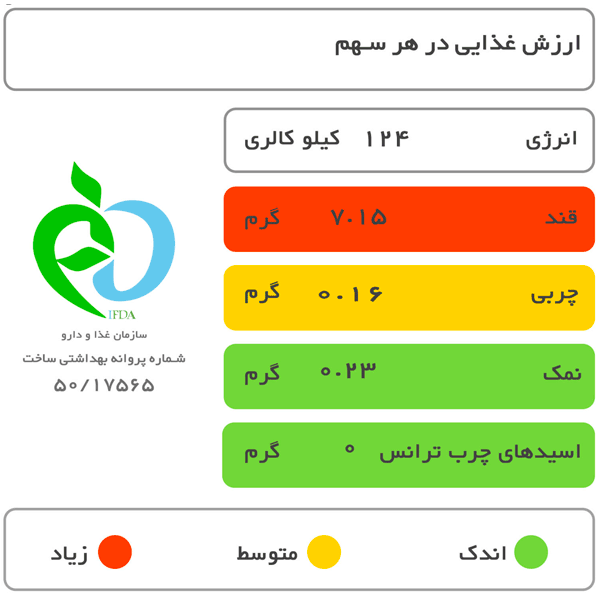 ارزش غذایی در هر سهم

انرژی ۱۲۴ کیلو کالری

قند ۷.۱۵ گرم

چربی ۰.۱۶ گرم

نمک ۰.۲۳ گرم

اسیدهای چرب ترانس ۰ گرم

IFDA
سازمان غذا و دارو
شماره پروانه بهداشتی ساخت
۵۰/۱۷۵۶۵

اندک
متوسط
زیاد